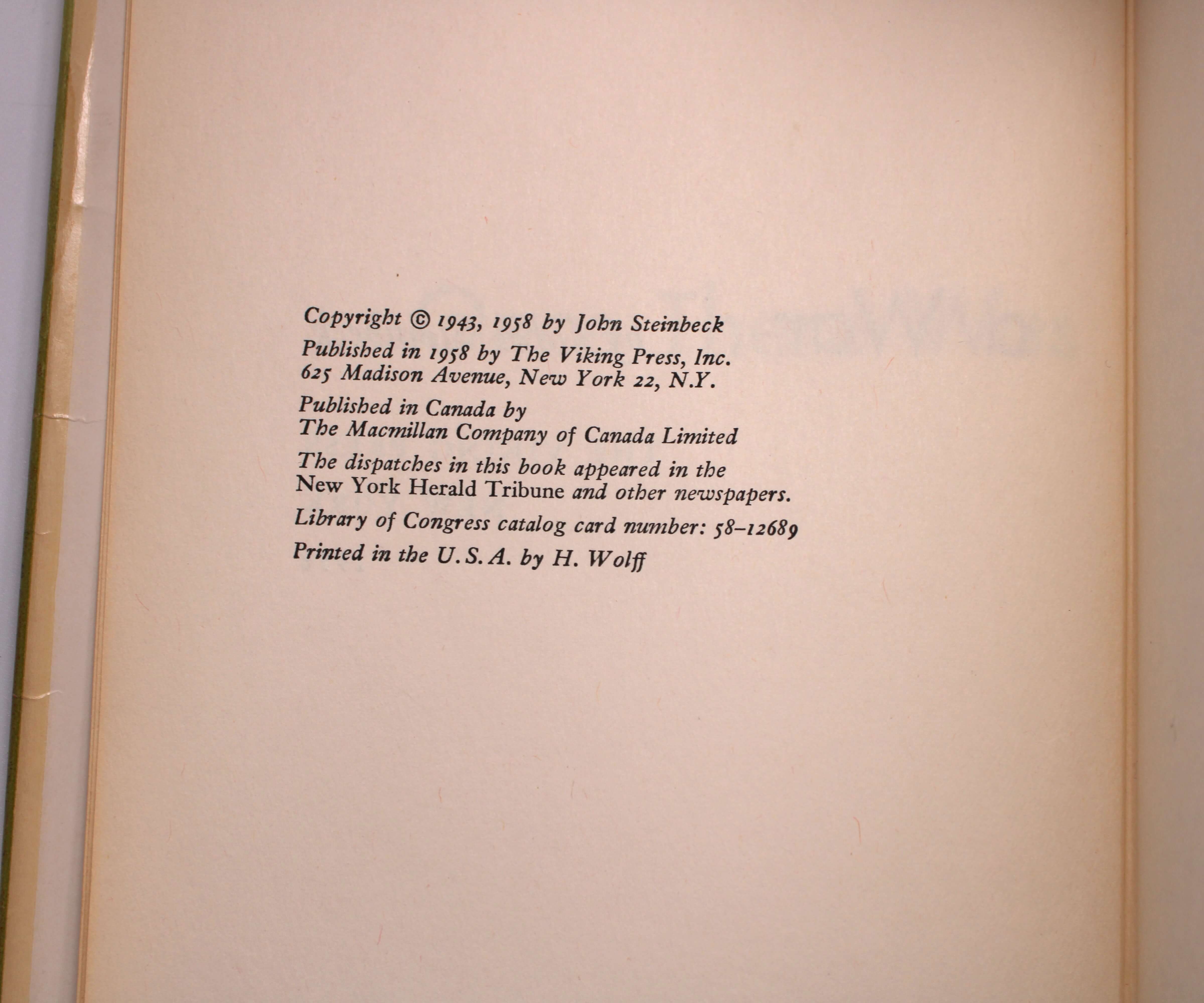 Copyright © 1943, 1958 by John Steinbeck

Published in 1958 by The Viking Press, Inc.
625 Madison Avenue, New York 22, N.Y.

Published in Canada by
The Macmillan Company of Canada Limited

The dispatches in this book appeared in the
New York Herald Tribune and other newspapers.

Library of Congress catalog card number: 58–12689

Printed in the U.S.A. by H. Wolff